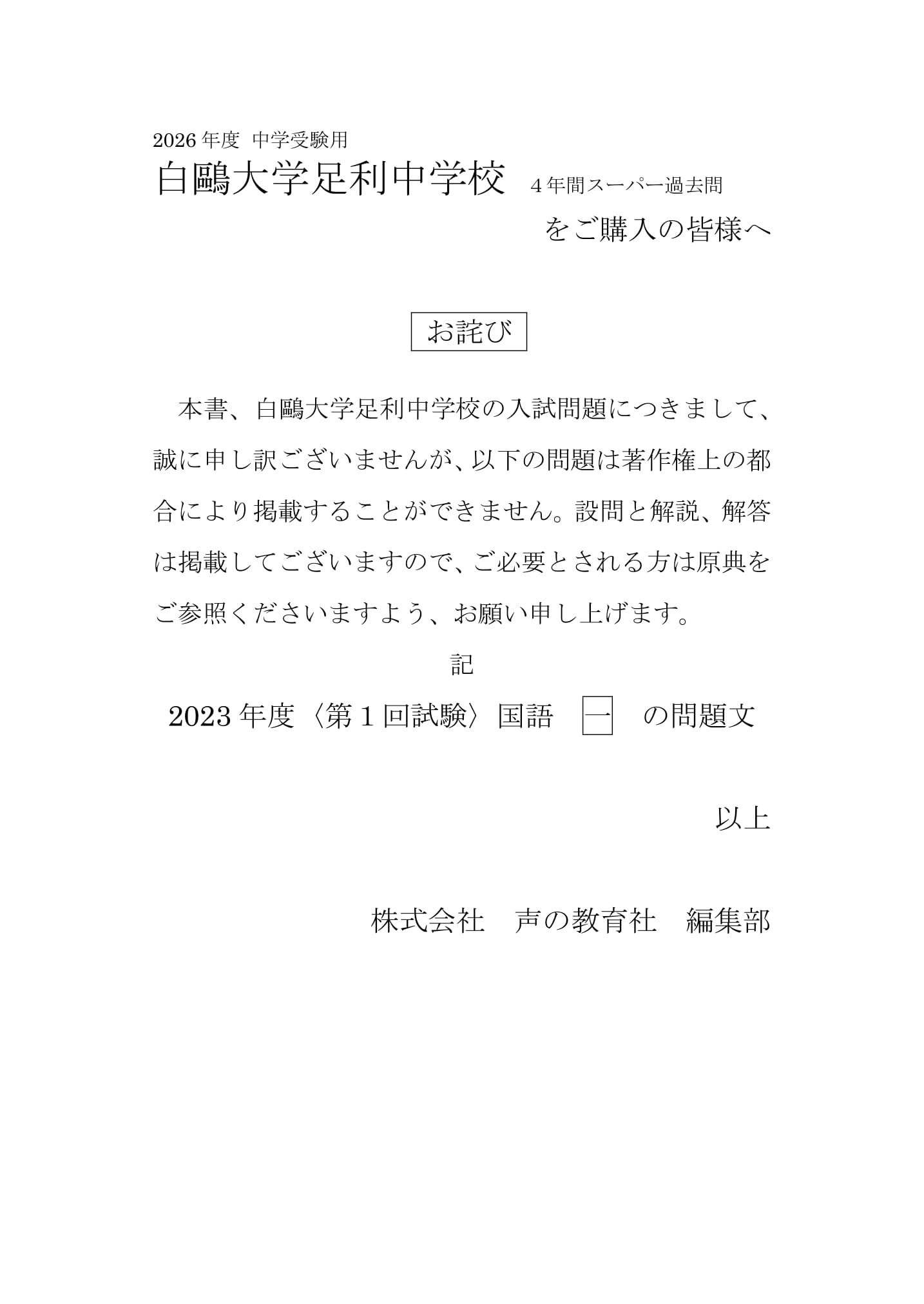 2026年度 中学受験用
白鷗大学足利中学校 4年間スーパー過去問
をご購入の皆様へ

お詫び

本書、白鷗大学足利中学校の入試問題につきまして、誠に申し訳ございませんが、以下の問題は著作権上の都合により掲載することができません。設問と解説、解答は掲載してございますので、ご必要とされる方は原典をご参照くださいますよう、お願い申し上げます。

記

2023年度〈第1回試験〉国語 一 の問題文

以上

株式会社 声の教育社 編集部